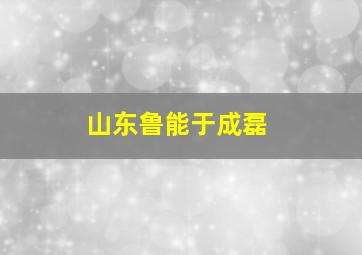 山东鲁能于成磊